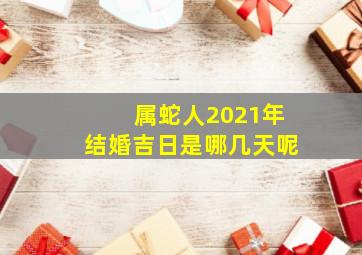 属蛇人2021年
结婚吉日是哪几天呢